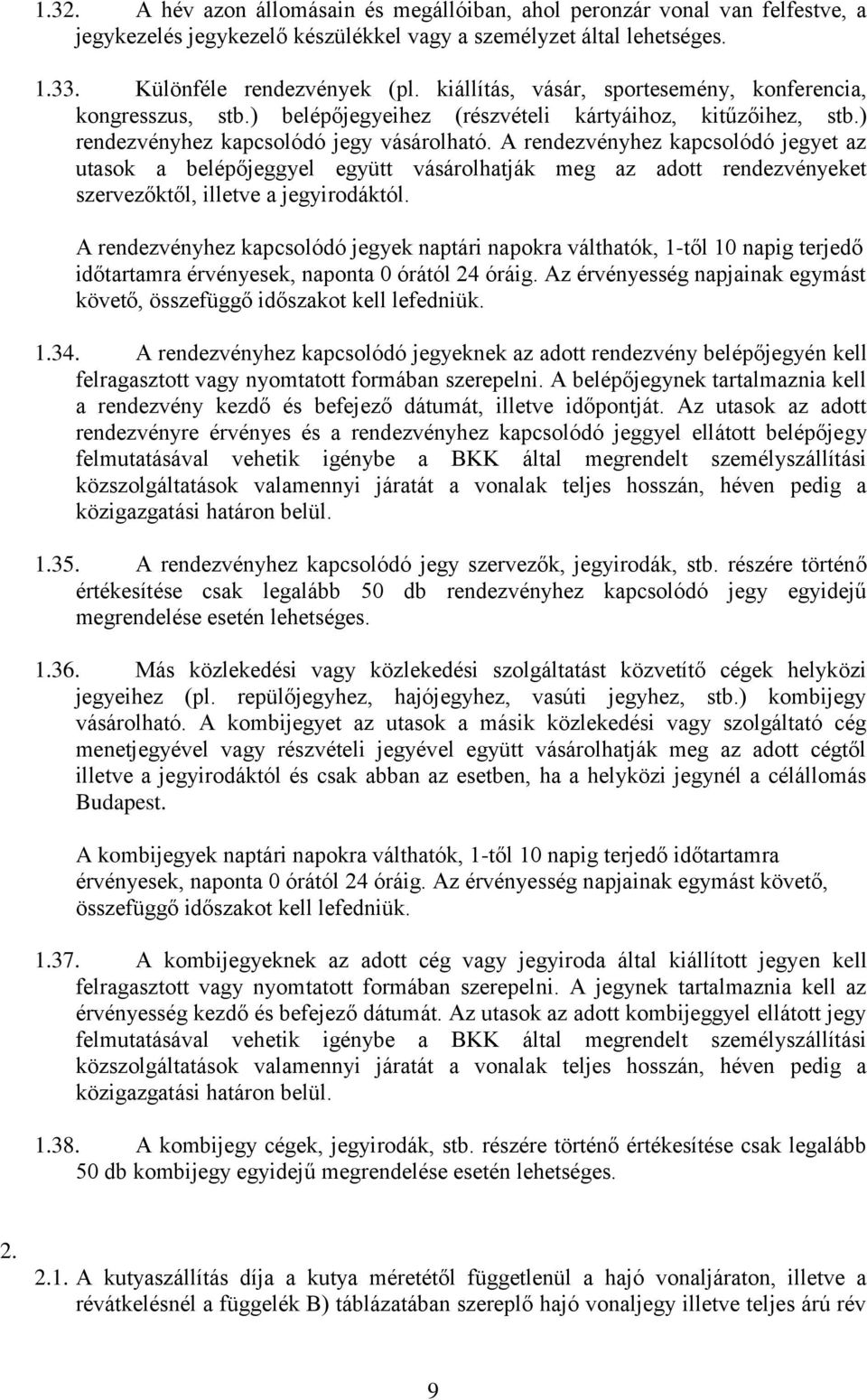 1.32. A hév azon állomásain és megállóiban, ahol peronzár vonal van felfestve, a jegykezelés jegykezelő készülékkel vagy a személyzet által lehetséges.

1.33. Különféle rendezvények (pl. kiállítás, vásár, sportesemény, konferencia, kongresszus, stb.) belépőjegyeihez (részvételi kártyáihoz, kitűzőihez, stb.) rendezvényhez kapcsolódó jegy vásárolható. A rendezvényhez kapcsolódó jegyet az utasok a belépőjeggyel együtt vásárolhatják meg az adott rendezvényeket szervezőktől, illetve a jegyirodáktól.

A rendezvényhez kapcsolódó jegyek naptári napokra válthatók, 1-től 10 napig terjedő időtartamra érvényesek, naponta 0 órától 24 óráig. Az érvényesség napjainak egymást követő, összefüggő időszakot kell lefedniük.

1.34. A rendezvényhez kapcsolódó jegyeknek az adott rendezvény belépőjegyén kell felragasztott vagy nyomtatott formában szerepelni. A belépőjegynek tartalmaznia kell a rendezvény kezdő és befejező dátumát, illetve időpontját. Az utasok az adott rendezvényre érvényes és a rendezvényhez kapcsolódó jeggyel ellátott belépőjegy felmutatásával vehetik igénybe a BKK által megrendelt személyszállítási közszolgáltatások valamennyi járatát a vonalak teljes hosszán, héven pedig a közigazgatási határon belül.

1.35. A rendezvényhez kapcsolódó jegy szervezők, jegyirodák, stb. részére történő értékesítése csak legalább 50 db rendezvényhez kapcsolódó jegy egyidejű megrendelése esetén lehetséges.

1.36. Más közlekedési vagy közlekedési szolgáltatást közvetítő cégek helyközi jegyeihez (pl. repülőjegyhez, hajójegyhez, vasúti jegyhez, stb.) kombijegy vásárolható. A kombijegyet az utasok a másik közlekedési vagy szolgáltató cég menetjegyével vagy részvételi jegyével együtt vásárolhatják meg az adott cégtől illetve a jegyirodáktól és csak abban az esetben, ha a helyközi jegynél a célállomás Budapest.

A kombijegyek naptári napokra válthatók, 1-től 10 napig terjedő időtartamra érvényesek, naponta 0 órától 24 óráig. Az érvényesség napjainak egymást követő, összefüggő időszakot kell lefedniük.

1.37. A kombijegyeknek az adott cég vagy jegyiroda által kiállított jegyen kell felragasztott vagy nyomtatott formában szerepelni. A jegynek tartalmaznia kell az érvényesség kezdő és befejező dátumát. Az utasok az adott kombijeggyel ellátott jegy felmutatásával vehetik igénybe a BKK által megrendelt személyszállítási közszolgáltatások valamennyi járatát a vonalak teljes hosszán, héven pedig a közigazgatási határon belül.

1.38. A kombijegy cégek, jegyirodák, stb. részére történő értékesítése csak legalább 50 db kombijegy egyidejű megrendelése esetén lehetséges.

2.

2.1. A kutyaszállítás díja a kutya méretétől függetlenül a hajó vonaljáraton, illetve a révátkelésnél a függelék B) táblázatában szereplő hajó vonaljegy illetve teljes árú rév

9